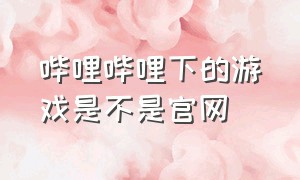 哔哩哔哩下的游戏是不是官网